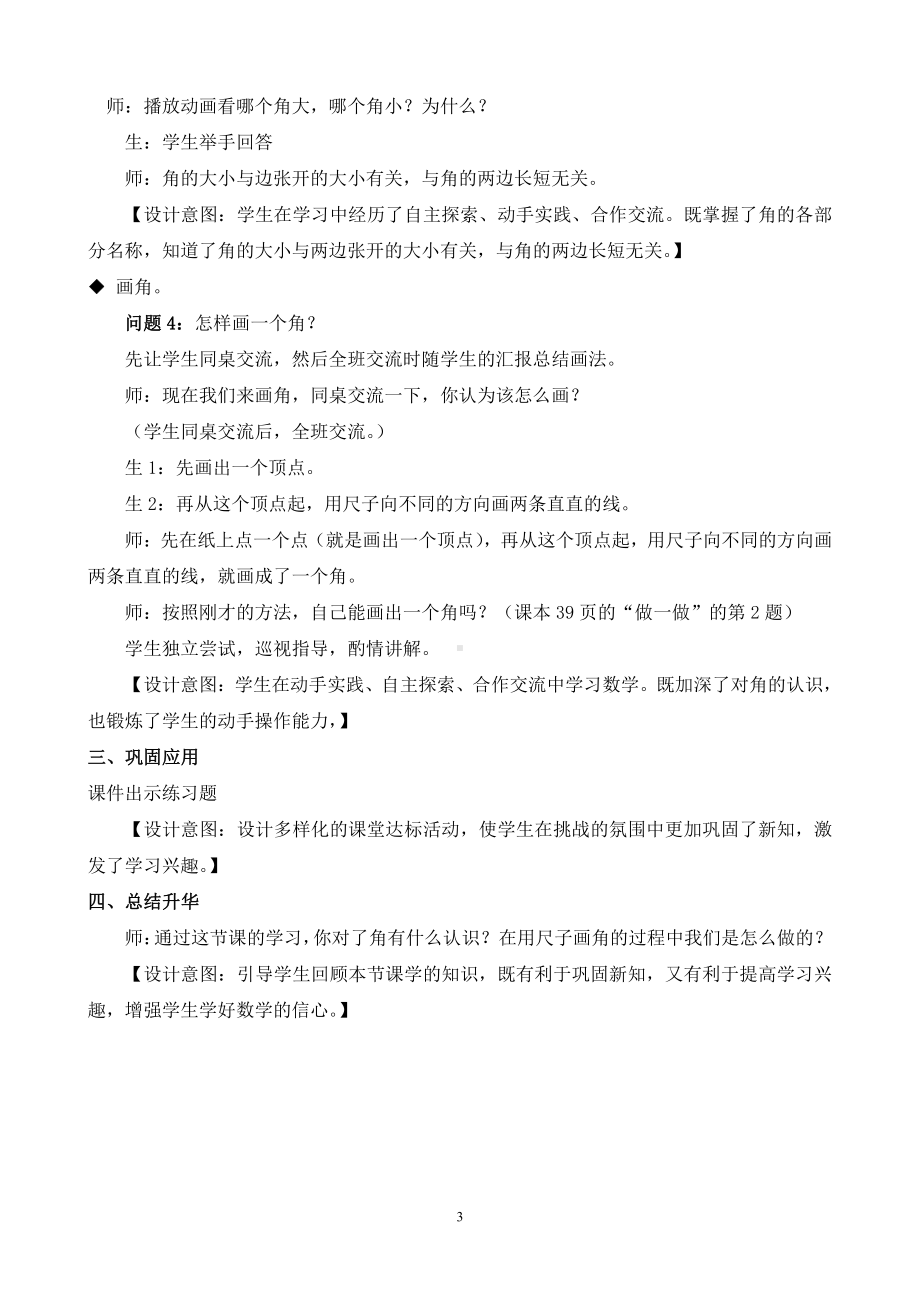 师：播放动画看哪个角大，哪个角小？为什么？

生：学生举手回答

师：角的大小与边张开的大小有关，与角的两边长短无关。

【设计意图：学生在学习中经历了自主探索、动手实践、合作交流。既掌握了角的各部分名称，知道了角的大小与两边张开的大小有关，与角的两边长短无关。】

◆ 画角。

问题 4：怎样画一个角？

先让学生同桌交流，然后全班交流时随学生的汇报总结画法。

师：现在我们来画角，同桌交流一下，你认为该怎么画？

（学生同桌交流后，全班交流。）

生 1：先画出一个顶点。

生 2：再从这个顶点起，用尺子向不同的方向画两条直直的线。

师：先在纸上点一个点（就是画出一个顶点），再从这个顶点起，用尺子向不同的方向画两条直直的线，就画成了一个角。

师：按照刚才的方法，自己能画出一个角吗？（课本 39 页的“做一做”的第 2 题）

学生独立尝试，巡视指导，酌情讲解。

【设计意图：学生在动手实践、自主探索、合作交流中学习数学。既加深了对角的认识，也锻炼了学生的动手操作能力，】

三、巩固应用

课件出示练习题

【设计意图：设计多样化的课堂达标活动，使学生在挑战的氛围中更加巩固了新知，激发了学习兴趣。】

四、总结升华

师：通过这节课的学习，你对了角有什么认识？在用尺子画角的过程中我们是怎么做的？

【设计意图：引导学生回顾本节课学的知识，既有利于巩固新知，又有利于提高学习兴趣，增强学生学好数学的信心。】

3